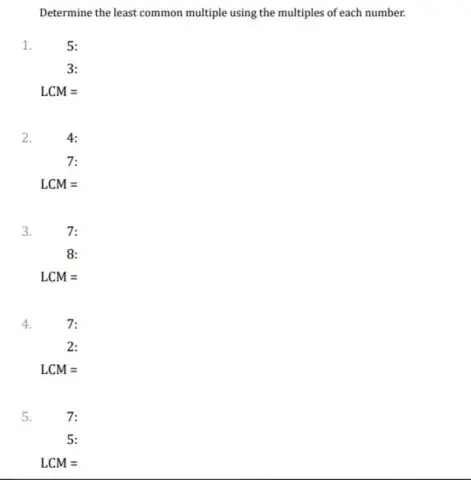 Determine the least common multiple using the multiples of each number.

1. 5:
3:
LCM =

2. 4:
7:
LCM =

3. 7:
8:
LCM =

4. 7:
2:
LCM =

5. 7:
5:
LCM =